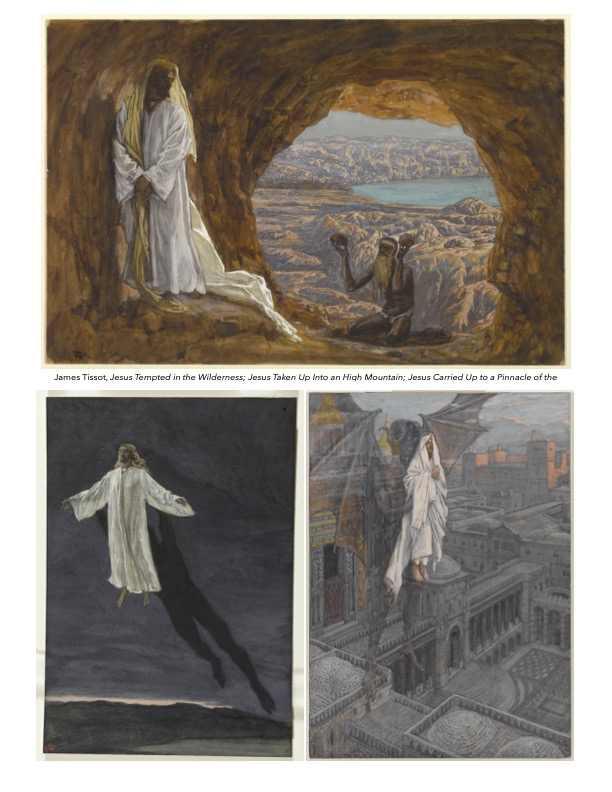 James Tissot, Jesus Tempted in the Wilderness; Jesus Taken Up Into an High Mountain; Jesus Carried Up to a Pinnacle of the